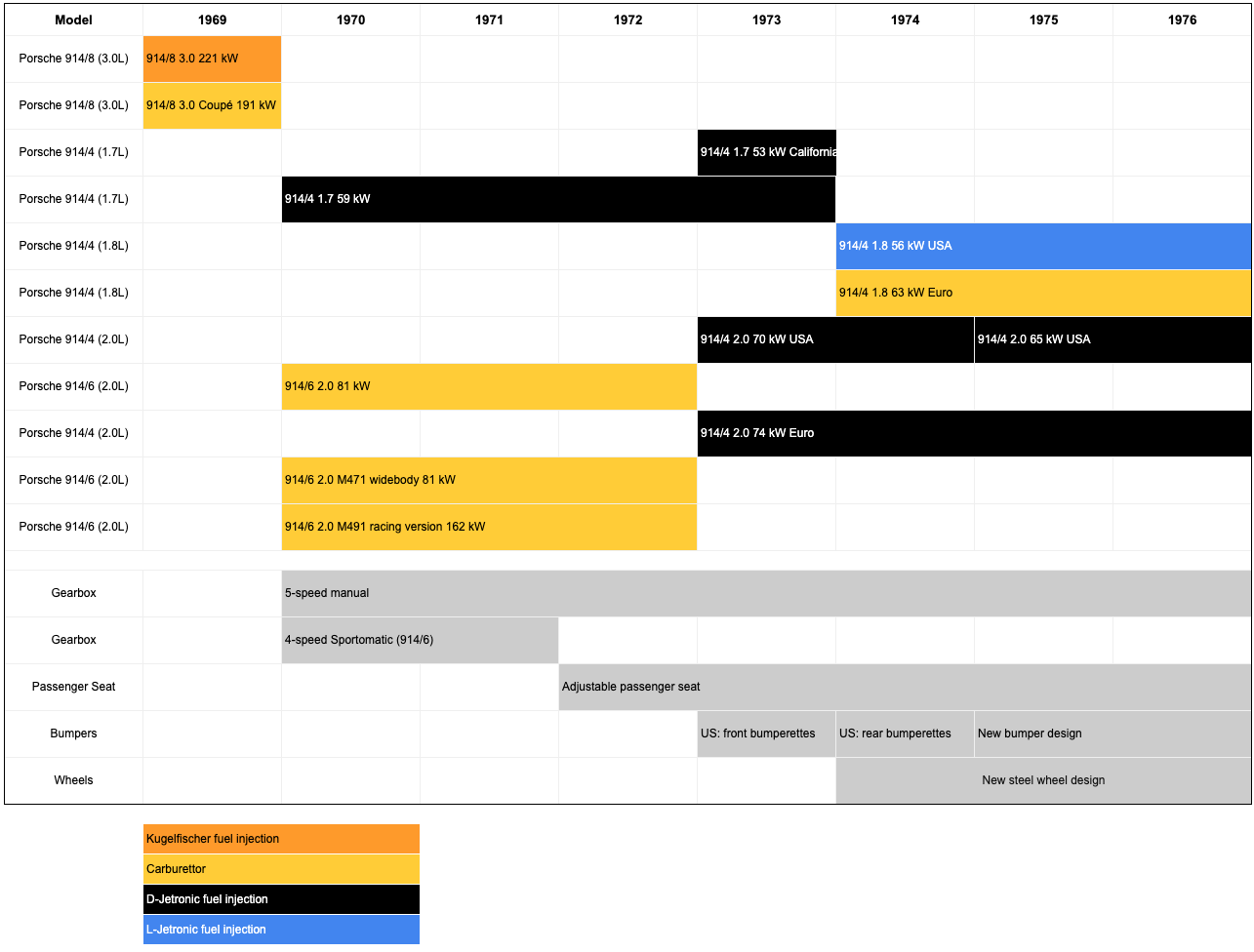 | Model | 1969 | 1970 | 1971 | 1972 | 1973 | 1974 | 1975 | 1976 |
|---|---|---|---|---|---|---|---|---|
| Porsche 914/8 (3.0L) | 914/8 3.0 221 kW | | | | | | | |
| Porsche 914/8 (3.0L) | 914/8 3.0 Coupé 191 kW | | | | | | | |
| Porsche 914/4 (1.7L) | | | | | 914/4 1.7 53 kW California | | | |
| Porsche 914/4 (1.7L) | | 914/4 1.7 59 kW | | | | | | |
| Porsche 914/4 (1.8L) | | | | | | 914/4 1.8 56 kW USA | | |
| Porsche 914/4 (1.8L) | | | | | | 914/4 1.8 63 kW Euro | | |
| Porsche 914/4 (2.0L) | | | | | 914/4 2.0 70 kW USA | | 914/4 2.0 65 kW USA | |
| Porsche 914/6 (2.0L) | | 914/6 2.0 81 kW | | | | | | |
| Porsche 914/4 (2.0L) | | | | | 914/4 2.0 74 kW Euro | | | |
| Porsche 914/6 (2.0L) | | 914/6 2.0 M471 widebody 81 kW | | | | | | |
| Porsche 914/6 (2.0L) | | 914/6 2.0 M491 racing version 162 kW | | | | | | |
| | | | | | | | | |
| Gearbox | | 5-speed manual | | | | | | |
| Gearbox | | 4-speed Sportomatic (914/6) | | | | | | |
| Passenger Seat | | | | Adjustable passenger seat | | | | |
| Bumpers | | | | | US: front bumperettes | US: rear bumperettes | New bumper design | |
| Wheels | | | | | | New steel wheel design | | |

Kugelfischer fuel injection
Carburettor
D-Jetronic fuel injection
L-Jetronic fuel injection